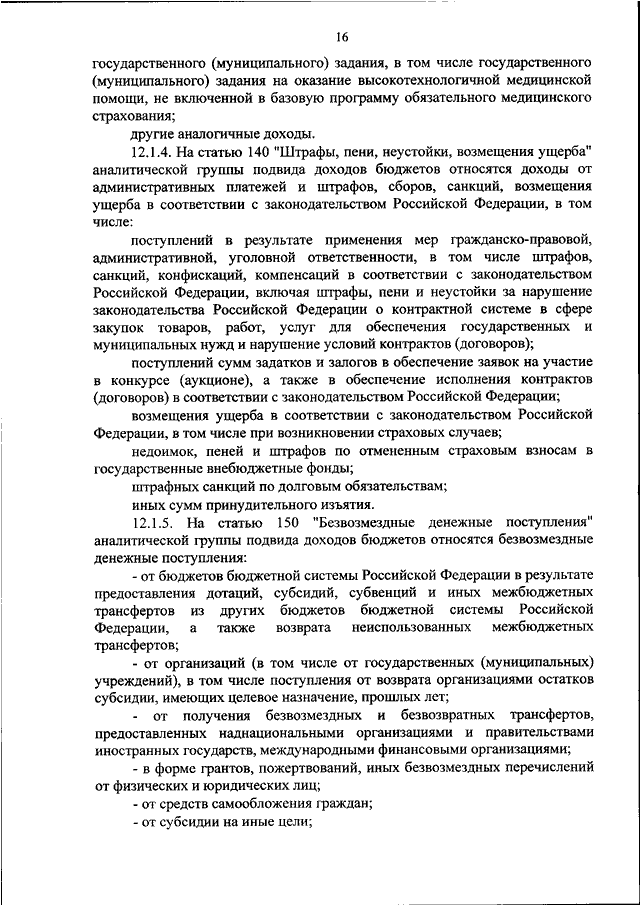 16

государственного (муниципального) задания, в том числе государственного (муниципального) задания на оказание высокотехнологичной медицинской помощи, не включенной в базовую программу обязательного медицинского страхования;

другие аналогичные доходы.

12.1.4. На статью 140 "Штрафы, пени, неустойки, возмещения ущерба" аналитической группы подвида доходов бюджетов относятся доходы от административных платежей и штрафов, сборов, санкций, возмещения ущерба в соответствии с законодательством Российской Федерации, в том числе:

поступлений в результате применения мер гражданско-правовой, административной, уголовной ответственности, в том числе штрафов, санкций, конфискаций, компенсаций в соответствии с законодательством Российской Федерации, включая штрафы, пени и неустойки за нарушение законодательства Российской Федерации о контрактной системе в сфере закупок товаров, работ, услуг для обеспечения государственных и муниципальных нужд и нарушение условий контрактов (договоров);

поступлений сумм задатков и залогов в обеспечение заявок на участие в конкурсе (аукционе), а также в обеспечение исполнения контрактов (договоров) в соответствии с законодательством Российской Федерации;

возмещения ущерба в соответствии с законодательством Российской Федерации, в том числе при возникновении страховых случаев;

недоимок, пеней и штрафов по отмененным страховым взносам в государственные внебюджетные фонды;

штрафных санкций по долговым обязательствам;

иных сумм принудительного изъятия.

12.1.5. На статью 150 "Безвозмездные денежные поступления" аналитической группы подвида доходов бюджетов относятся безвозмездные денежные поступления:

- от бюджетов бюджетной системы Российской Федерации в результате предоставления дотаций, субсидий, субвенций и иных межбюджетных трансфертов из других бюджетов бюджетной системы Российской Федерации, а также возврата неиспользованных межбюджетных трансфертов;

- от организаций (в том числе от государственных (муниципальных) учреждений), в том числе поступления от возврата организациями остатков субсидии, имеющих целевое назначение, прошлых лет;

- от получения безвозмездных и безвозвратных трансфертов, предоставленных наднациональными организациями и правительствами иностранных государств, международными финансовыми организациями;

- в форме грантов, пожертвований, иных безвозмездных перечислений от физических и юридических лиц;

- от средств самообложения граждан;

- от субсидии на иные цели;